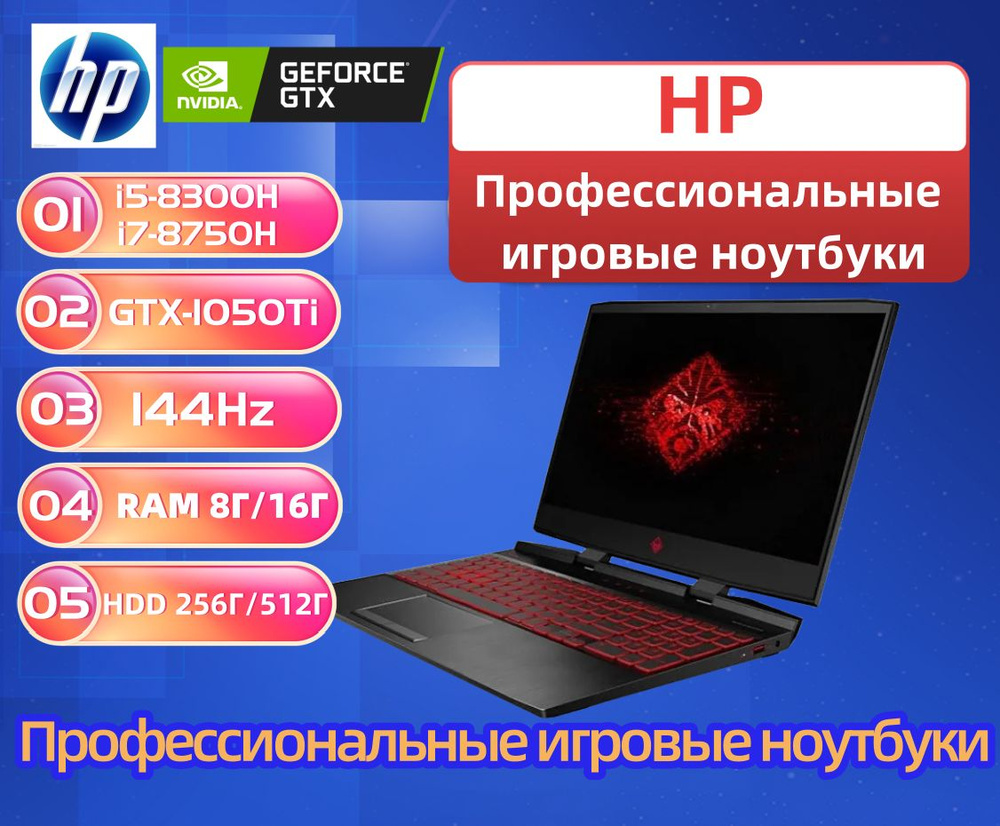 hp

NVIDIA. GEFORCE GTX

HP

Профессиональные игровые ноутбуки

01 i5-8300H i7-8750H

02 GTX-1050Ti

03 144Hz

04 RAM 8Г/16Г

05 HDD 256Г/512Г

Профессиональные игровые ноутбуки